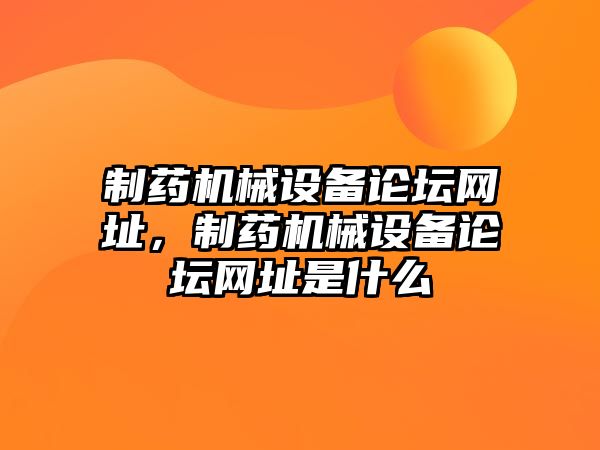 制药机械设备论坛网址，制药机械设备论坛网址是什么